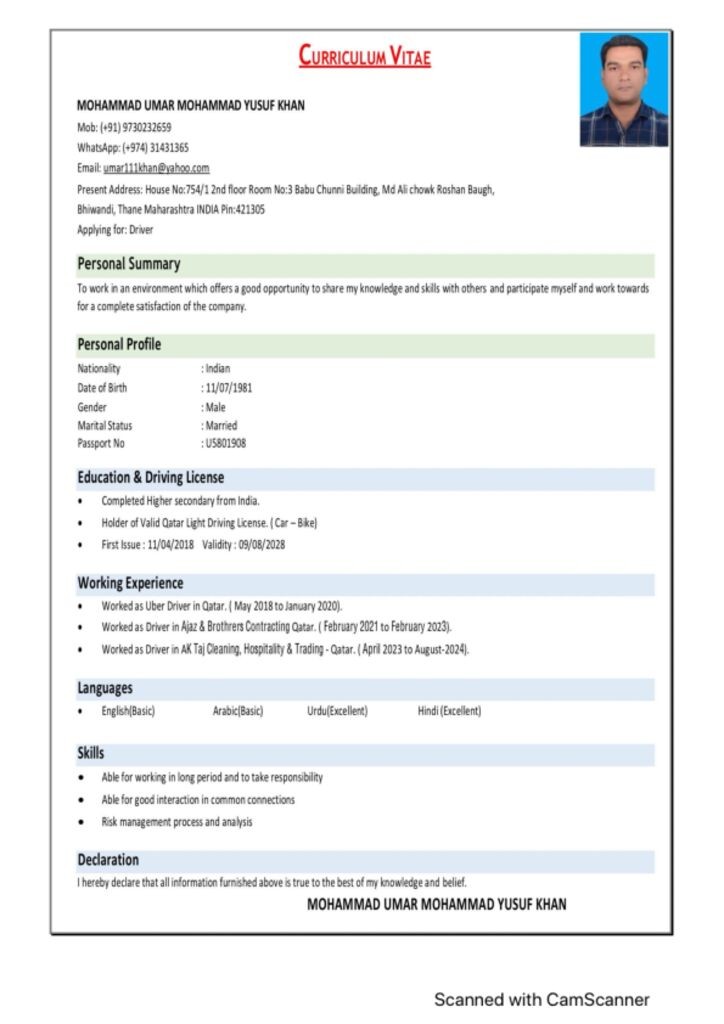 CURRICULUM VITAE

MOHAMMAD UMAR MOHAMMAD YUSUF KHAN
Mob: (+91) 9730232659
WhatsApp: (+974) 31431365
Email: umar111khan@yahoo.com
Present Address: House No:754/1 2nd floor Room No:3 Babu Chunni Building, Md Ali chowk Roshan Baugh, Bhiwandi, Thane Maharashtra INDIA Pin:421305
Applying for: Driver

Personal Summary
To work in an environment which offers a good opportunity to share my knowledge and skills with others and participate myself and work towards for a complete satisfaction of the company.

Personal Profile
Nationality : Indian
Date of Birth : 11/07/1981
Gender : Male
Marital Status : Married
Passport No : U5801908

Education & Driving License
• Completed Higher secondary from India.
• Holder of Valid Qatar Light Driving License. ( Car – Bike)
• First Issue : 11/04/2018 Validity : 09/08/2028

Working Experience
• Worked as Uber Driver in Qatar. ( May 2018 to January 2020).
• Worked as Driver in Ajaz & Brothrers Contracting Qatar. ( February 2021 to February 2023).
• Worked as Driver in AK Taj Cleaning, Hospitality & Trading - Qatar. ( April 2023 to August-2024).

Languages
• English(Basic) Arabic(Basic) Urdu(Excellent) Hindi (Excellent)

Skills
• Able for working in long period and to take responsibility
• Able for good interaction in common connections
• Risk management process and analysis

Declaration
I hereby declare that all information furnished above is true to the best of my knowledge and belief.
MOHAMMAD UMAR MOHAMMAD YUSUF KHAN

Scanned with CamScanner